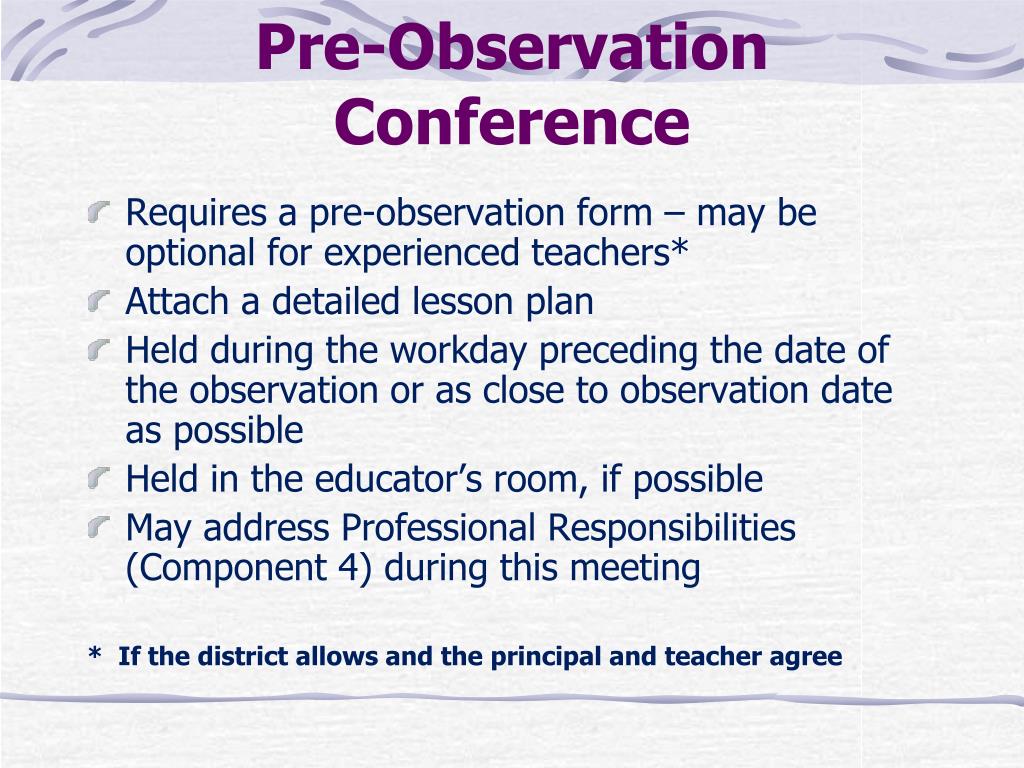 Pre-Observation Conference

Requires a pre-observation form – may be optional for experienced teachers*

Attach a detailed lesson plan

Held during the workday preceding the date of the observation or as close to observation date as possible

Held in the educator’s room, if possible

May address Professional Responsibilities (Component 4) during this meeting

* If the district allows and the principal and teacher agree